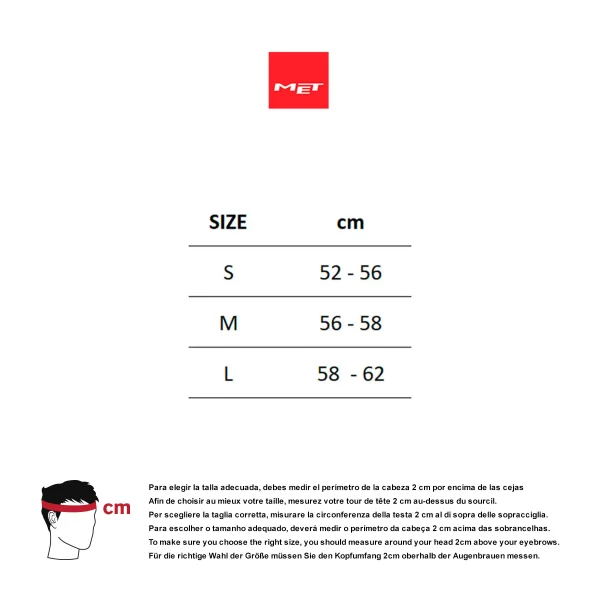 MET

| SIZE | cm |
|---|---|
| S | 52 - 56 |
| M | 56 - 58 |
| L | 58  - 62 |

cm

Para elegir la talla adecuada, debes medir el perímetro de la cabeza 2 cm por encima de las cejas
Afin de choisir au mieux votre taille, mesurez votre tour de tête 2 cm au-dessus du sourcil.
Per scegliere la taglia corretta, misurare la circonferenza della testa 2 cm al di sopra delle sopracciglia.
Para escolher o tamanho adequado, deverá medir o perímetro da cabeça 2 cm acima das sobrancelhas.
To make sure you choose the right size, you should measure around your head 2cm above your eyebrows.
Für die richtige Wahl der Größe müssen Sie den Kopfumfang 2cm oberhalb der Augenbrauen messen.